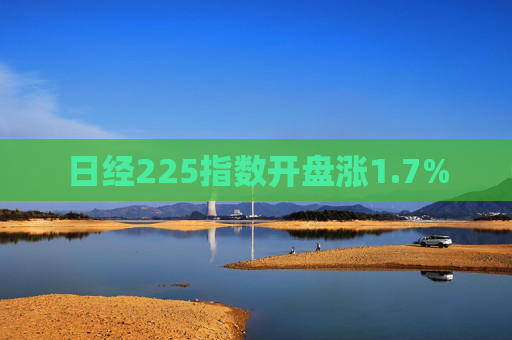 日经225指数开盘涨1.7%